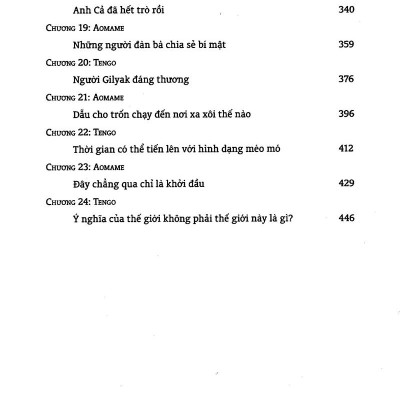 Anh Cả đã hết trò rồi 340

Chương 19: Aomame

Những người đàn bà chia sẻ bí mật 359

Chương 20: Tengo

Người Gilyak đáng thương 376

Chương 21: Aomame

Dẫu cho trốn chạy đến nơi xa xôi thế nào 396

Chương 22: Tengo

Thời gian có thể tiến lên với hình dạng méo mó 412

Chương 23: Aomame

Đây chẳng qua chỉ là khởi đầu 429

Chương 24: Tengo

Ý nghĩa của thế giới không phải thế giới này là gì? 446